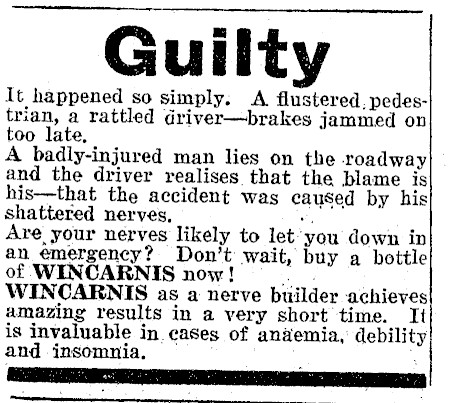 Guilty

It happened so simply. A flustered pedestrian, a rattled driver—brakes jammed on too late.

A badly-injured man lies on the roadway and the driver realises that the blame is his—that the accident was caused by his shattered nerves.

Are your nerves likely to let you down in an emergency? Don't wait, buy a bottle of WINCARNIS now!

WINCARNIS as a nerve builder achieves amazing results in a very short time. It is invaluable in cases of anaemia, debility and insomnia.